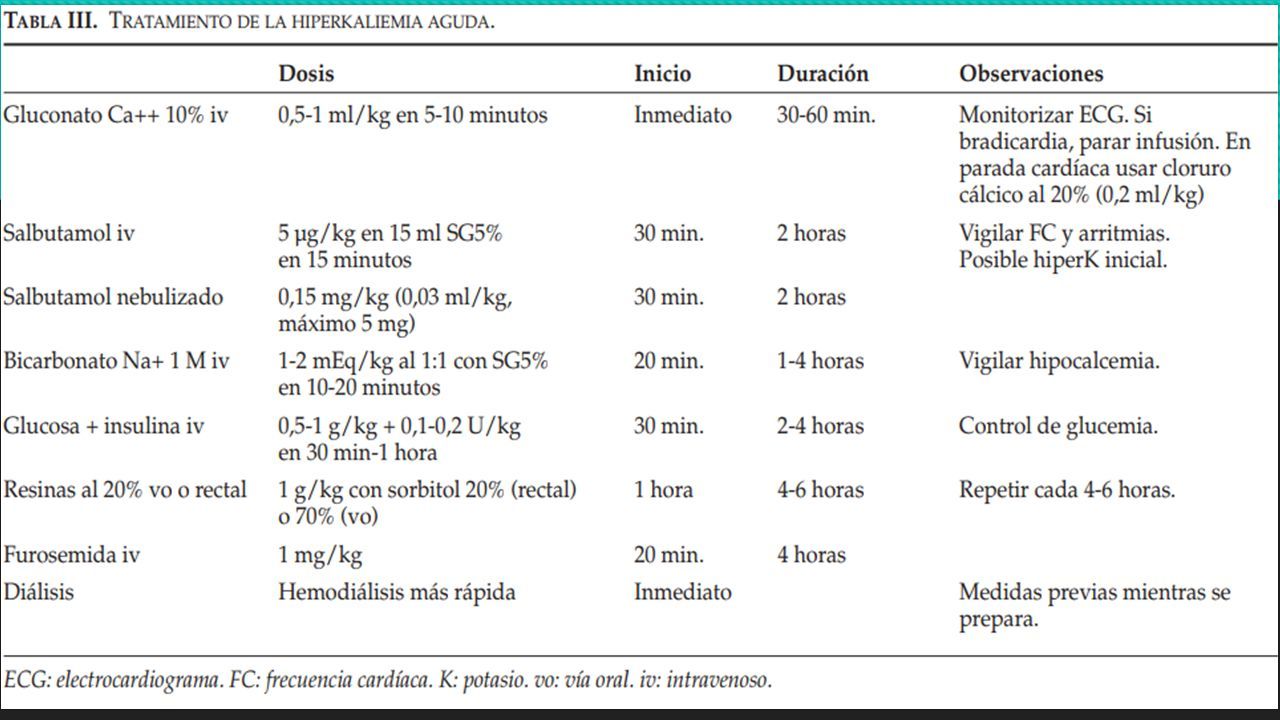 TABLA III. TRATAMIENTO DE LA HIPERKALIEMIA AGUDA.

| | Dosis | Inicio | Duración | Observaciones |
|---|---|---|---|---|
| Gluconato Ca++ 10% iv | 0,5-1 ml/kg en 5-10 minutos | Inmediato | 30-60 min. | Monitorizar ECG. Si bradicardia, parar infusión. En parada cardíaca usar cloruro cálcico al 20% (0,2 ml/kg) |
| Salbutamol iv | 5 µg/kg en 15 ml SG5% en 15 minutos | 30 min. | 2 horas | Vigilar FC y arritmias. Posible hiperK inicial. |
| Salbutamol nebulizado | 0,15 mg/kg (0,03 ml/kg, máximo 5 mg) | 30 min. | 2 horas | |
| Bicarbonato Na+ 1 M iv | 1-2 mEq/kg al 1:1 con SG5% en 10-20 minutos | 20 min. | 1-4 horas | Vigilar hipocalcemia. |
| Glucosa + insulina iv | 0,5-1 g/kg + 0,1-0,2 U/kg en 30 min-1 hora | 30 min. | 2-4 horas | Control de glucemia. |
| Resinas al 20% vo o rectal | 1 g/kg con sorbitol 20% (rectal) o 70% (vo) | 1 hora | 4-6 horas | Repetir cada 4-6 horas. |
| Furosemida iv | 1 mg/kg | 20 min. | 4 horas | |
| Diálisis | Hemodiálisis más rápida | Inmediato | | Medidas previas mientras se prepara. |

ECG: electrocardiograma. FC: frecuencia cardíaca. K: potasio. vo: vía oral. iv: intravenoso.